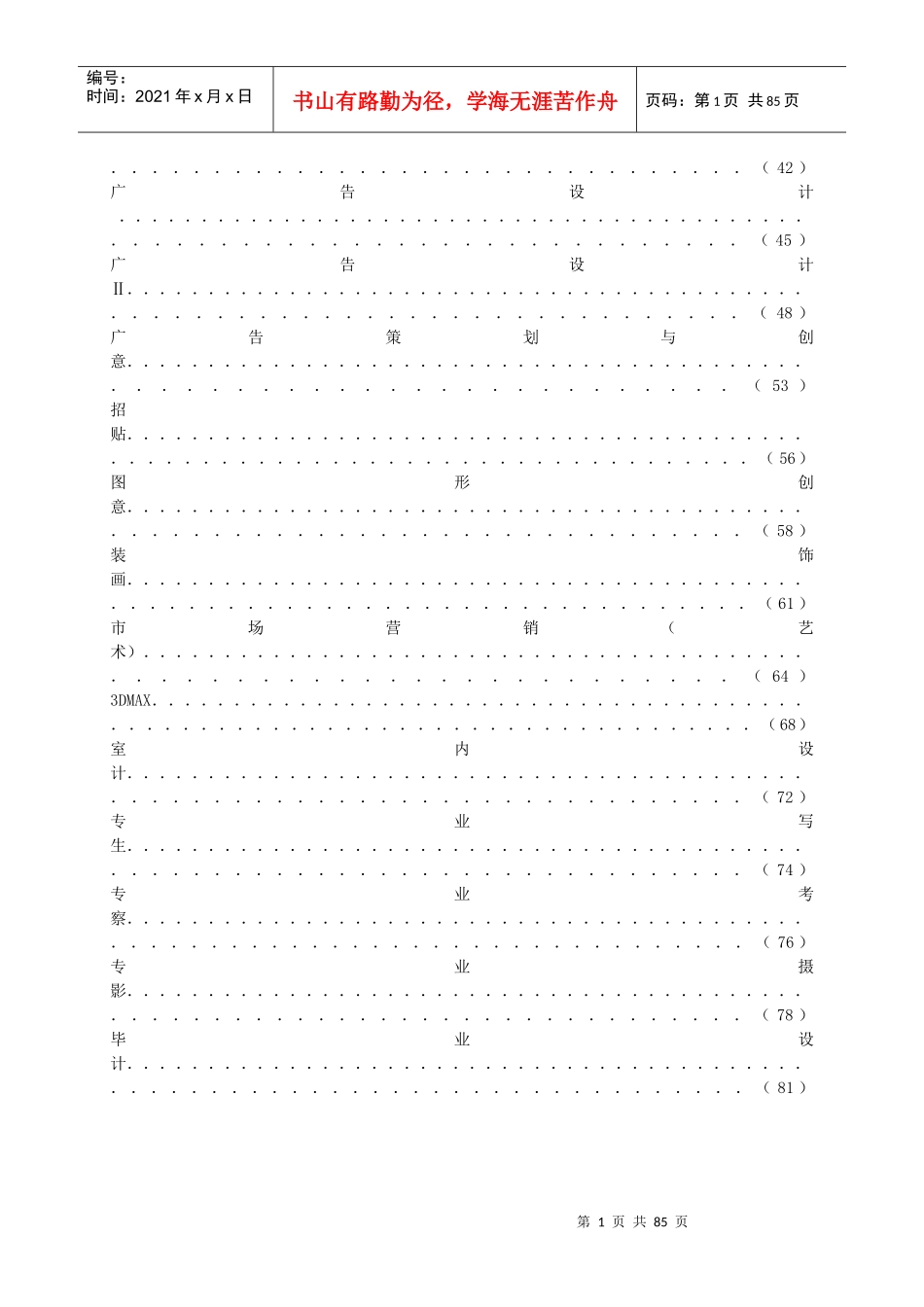 编号：
时间：2021年x月x日

书山有路勤为径，学海无涯苦作舟

页码：第1页 共85页

（42）

广告设计（45）

广告设计Ⅱ（48）

广告策划与创意（53）

招贴（56）

图形创意（58）

装饰画（61）

市场营销（艺术）（64）

3DMAX（68）

室内设计（72）

专业写生（74）

专业考察（76）

专业摄影（78）

毕业设计（81）

第1页 共85页